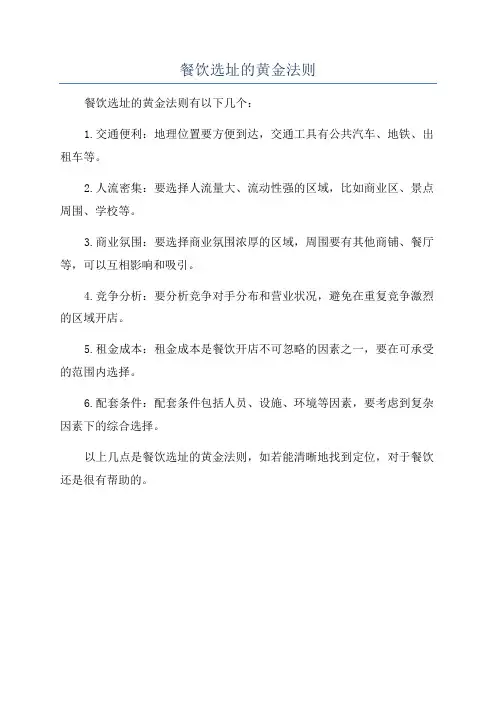 餐饮选址的黄金法则

餐饮选址的黄金法则有以下几个：

1.交通便利：地理位置要方便到达，交通工具有公共汽车、地铁、出租车等。

2.人流密集：要选择人流量大、流动性强的区域，比如商业区、景点周围、学校等。

3.商业氛围：要选择商业氛围浓厚的区域，周围要有其他商铺、餐厅等，可以互相影响和吸引。

4.竞争分析：要分析竞争对手分布和营业状况，避免在重复竞争激烈的区域开店。

5.租金成本：租金成本是餐饮开店不可忽略的因素之一，要在可承受的范围内选择。

6.配套条件：配套条件包括人员、设施、环境等因素，要考虑到复杂因素下的综合选择。

以上几点是餐饮选址的黄金法则，如若能清晰地找到定位，对于餐饮还是很有帮助的。